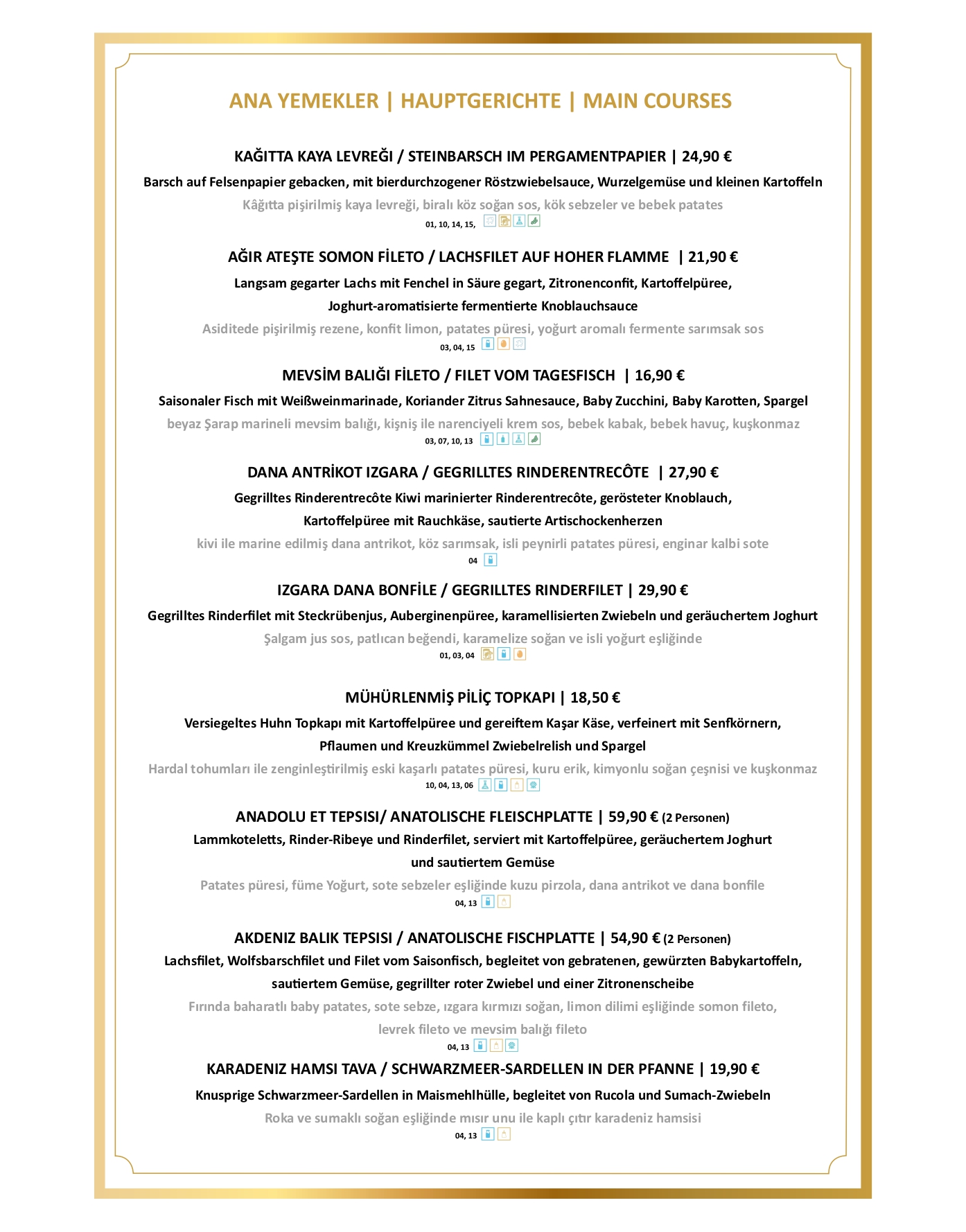 ANA YEMEKLER | HAUPTGERICHTE | MAIN COURSES

KAĞITTA KAYA LEVREĞI / STEINBARSCH IM PERGAMENTPAPIER | 24,90 €

Barsch auf Felsenpapier gebacken, mit bierdurchzogener Röstzwiebelsauce, Wurzelgemüse und kleinen Kartoffeln

Kâğıtta pişirilmiş kaya levreği, biralı köz soğan sos, kök sebzeler ve bebek patates

01, 10, 14, 15,

AĞIR ATEŞTE SOMON FİLETO / LACHSFILET AUF HOHER FLAMME | 21,90 €

Langsam gegarter Lachs mit Fenchel in Säure gegart, Zitronenconfit, Kartoffelpüree, Joghurt-aromatisierte fermentierte Knoblauchsauce

Asiditede pişirilmiş rezene, konfit limon, patates püresi, yoğurt aromalı fermente sarımsak sos

03, 04, 15

MEVSİM BALIĞI FİLETO / FILET VOM TAGESFISCH | 16,90 €

Saisonaler Fisch mit Weißweinmarinade, Koriander Zitrus Sahnesauce, Baby Zucchini, Baby Karotten, Spargel

beyaz Şarap marineli mevsim balığı, kişniş ile narenciyeli krem sos, bebek kabak, bebek havuç, kuşkonmaz

03, 07, 10, 13

DANA ANTRİKOT IZGARA / GEGRILLTES RINDERENTRECÔTE | 27,90 €

Gegrilltes Rinderentrecôte Kiwi marinierter Rinderentrecôte, gerösteter Knoblauch, Kartoffelpüree mit Rauchkäse, sautierte Artischockenherzen

kivi ile marine edilmiş dana antrikot, köz sarımsak, isli peynirli patates püresi, enginar kalbi sote

04

IZGARA DANA BONFİLE / GEGRILLTES RINDERFILET | 29,90 €

Gegrilltes Rinderfilet mit Steckrübenjus, Auberginenpüree, karamellisierten Zwiebeln und geräuchertem Joghurt

Şalgam jus sos, patlıcan beğendi, karamelize soğan ve isli yoğurt eşliğinde

01, 03, 04

MÜHÜRLENMİŞ PİLİÇ TOPKAPI | 18,50 €

Versiegeltes Huhn Topkapı mit Kartoffelpüree und gereiftem Kaşar Käse, verfeinert mit Senfkörnern, Pflaumen und Kreuzkümmel Zwiebelrelish und Spargel

Hardal tohumları ile zenginleştirilmiş eski kaşarlı patates püresi, kuru erik, kimyonlu soğan çeşnisi ve kuşkonmaz

10, 04, 13, 06

ANADOLU ET TEPSISI/ ANATOLISCHE FLEISCHPLATTE | 59,90 € (2 Personen)

Lammkoteletts, Rinder-Ribeye und Rinderfilet, serviert mit Kartoffelpüree, geräuchertem Joghurt und sautiertem Gemüse

Patates püresi, füme Yoğurt, sote sebzeler eşliğinde kuzu pirzola, dana antrikot ve dana bonfile

04, 13

AKDENIZ BALIK TEPSISI / ANATOLISCHE FISCHPLATTE | 54,90 € (2 Personen)

Lachsfilet, Wolfsbarschfilet und Filet vom Saisonfisch, begleitet von gebratenen, gewürzten Babykartoffeln, sautiertem Gemüse, gegrillter roter Zwiebel und einer Zitronenscheibe

Fırında baharatlı baby patates, sote sebze, ızgara kırmızı soğan, limon dilimi eşliğinde somon fileto, levrek fileto ve mevsim balığı fileto

04, 13

KARADENIZ HAMSI TAVA / SCHWARZMEER-SARDELLEN IN DER PFANNE | 19,90 €

Knusprige Schwarzmeer-Sardellen in Maismehlhülle, begleitet von Rucola und Sumach-Zwiebeln

Roka ve sumaklı soğan eşliğinde mısır unu ile kaplı çıtır karadeniz hamsisi

04, 13